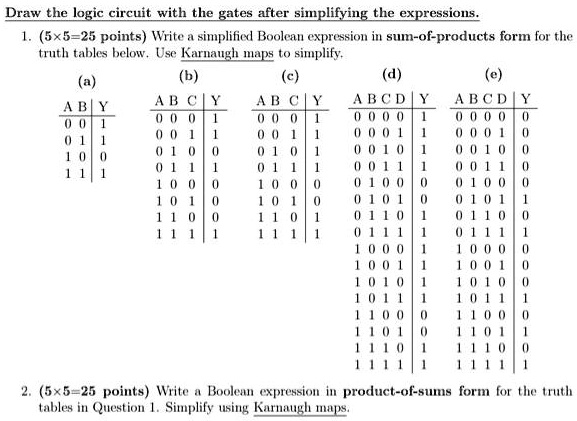 Draw the logic circuit with the gates after simplifying the expressions.

1. (5×5=25 points) Write a simplified Boolean expression in sum-of-products form for the truth tables below. Use Karnaugh maps to simplify.

(a)

| A | B | Y |
|---|---|---|
| 0 | 0 | 1 |
| 0 | 1 | 1 |
| 1 | 0 | 0 |
| 1 | 1 | 1 |

(b)

| A | B | C | Y |
|---|---|---|---|
| 0 | 0 | 0 | 1 |
| 0 | 0 | 1 | 1 |
| 0 | 1 | 0 | 0 |
| 0 | 1 | 1 | 1 |
| 1 | 0 | 0 | 0 |
| 1 | 0 | 1 | 0 |
| 1 | 1 | 0 | 0 |
| 1 | 1 | 1 | 1 |

(c)

| A | B | C | Y |
|---|---|---|---|
| 0 | 0 | 0 | 1 |
| 0 | 0 | 1 | 1 |
| 0 | 1 | 0 | 1 |
| 0 | 1 | 1 | 1 |
| 1 | 0 | 0 | 0 |
| 1 | 0 | 1 | 0 |
| 1 | 1 | 0 | 1 |
| 1 | 1 | 1 | 1 |

(d)

| A | B | C | D | Y |
|---|---|---|---|---|
| 0 | 0 | 0 | 0 | 1 |
| 0 | 0 | 0 | 1 | 1 |
| 0 | 0 | 1 | 0 | 1 |
| 0 | 0 | 1 | 1 | 1 |
| 0 | 1 | 0 | 0 | 0 |
| 0 | 1 | 0 | 1 | 0 |
| 0 | 1 | 1 | 0 | 1 |
| 0 | 1 | 1 | 1 | 1 |
| 1 | 0 | 0 | 0 | 1 |
| 1 | 0 | 0 | 1 | 1 |
| 1 | 0 | 1 | 0 | 1 |
| 1 | 0 | 1 | 1 | 1 |
| 1 | 1 | 0 | 0 | 0 |
| 1 | 1 | 0 | 1 | 0 |
| 1 | 1 | 1 | 0 | 1 |
| 1 | 1 | 1 | 1 | 1 |

(e)

| A | B | C | D | Y |
|---|---|---|---|---|
| 0 | 0 | 0 | 0 | 0 |
| 0 | 0 | 0 | 1 | 0 |
| 0 | 0 | 1 | 0 | 0 |
| 0 | 0 | 1 | 1 | 0 |
| 0 | 1 | 0 | 0 | 0 |
| 0 | 1 | 0 | 1 | 1 |
| 0 | 1 | 1 | 0 | 0 |
| 0 | 1 | 1 | 1 | 1 |
| 1 | 0 | 0 | 0 | 0 |
| 1 | 0 | 0 | 1 | 0 |
| 1 | 0 | 1 | 0 | 0 |
| 1 | 0 | 1 | 1 | 1 |
| 1 | 1 | 0 | 0 | 0 |
| 1 | 1 | 0 | 1 | 1 |
| 1 | 1 | 1 | 0 | 0 |
| 1 | 1 | 1 | 1 | 1 |

2. (5×5=25 points) Write a Boolean expression in product-of-sums form for the truth tables in Question 1. Simplify using Karnaugh maps.